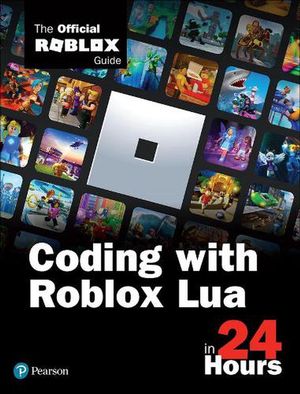 The Official
ROBLOX
Guide

Coding with Roblox Lua

in 24 Hours

Pearson